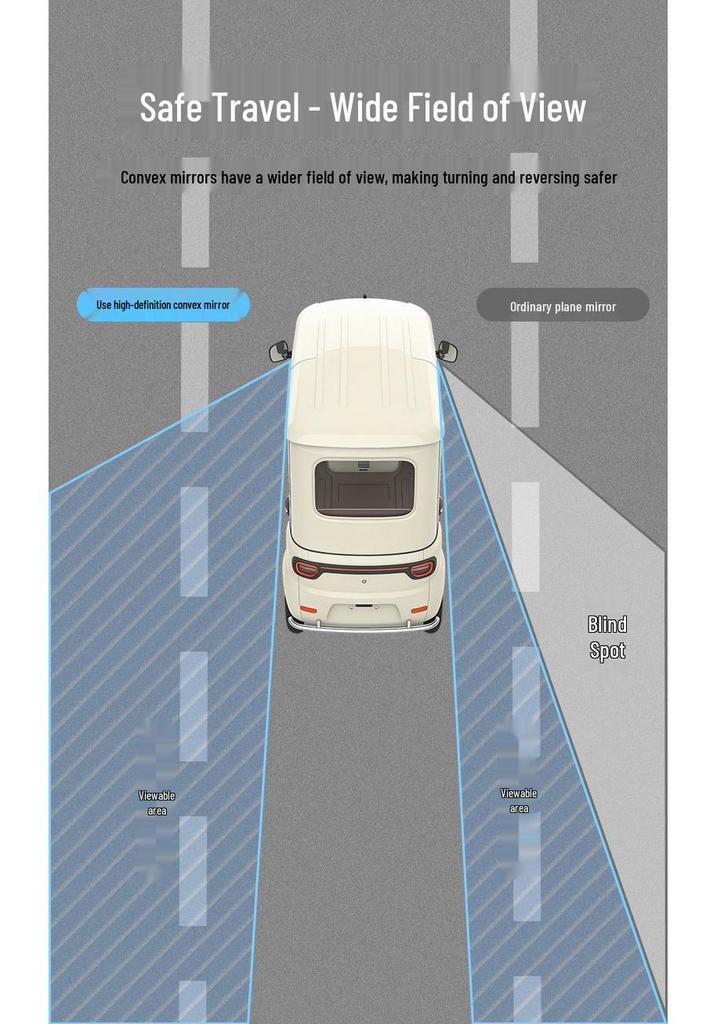 Safe Travel - Wide Field of View

Convex mirrors have a wider field of view, making turning and reversing safer

Use high-definition convex mirror

Ordinary plane mirror

Blind Spot

Viewable area

Viewable area